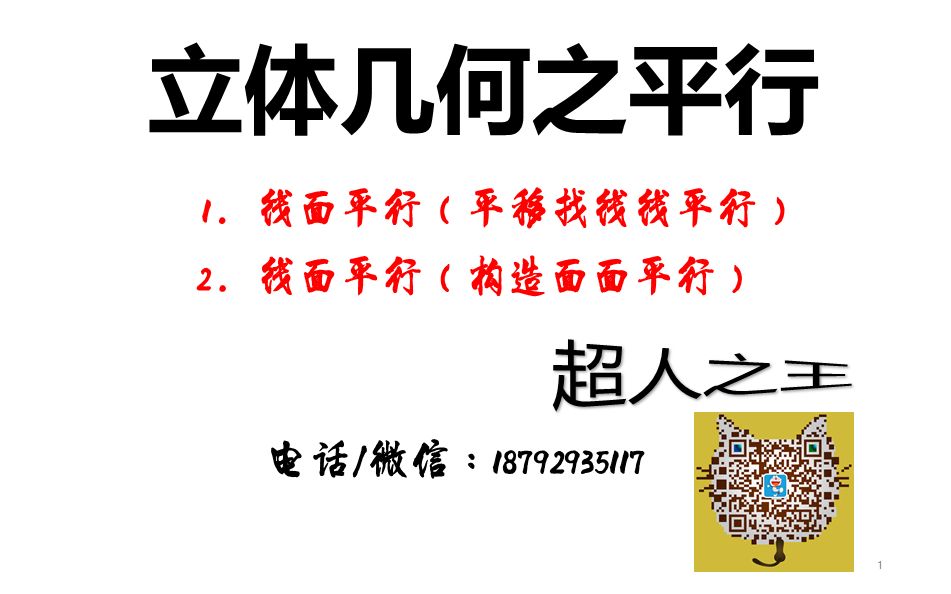 立体几何之平行

1. 线面平行（平移找线线平行）

2. 线面平行（构造面面平行）

超人之王

电话/微信：18792935117

1